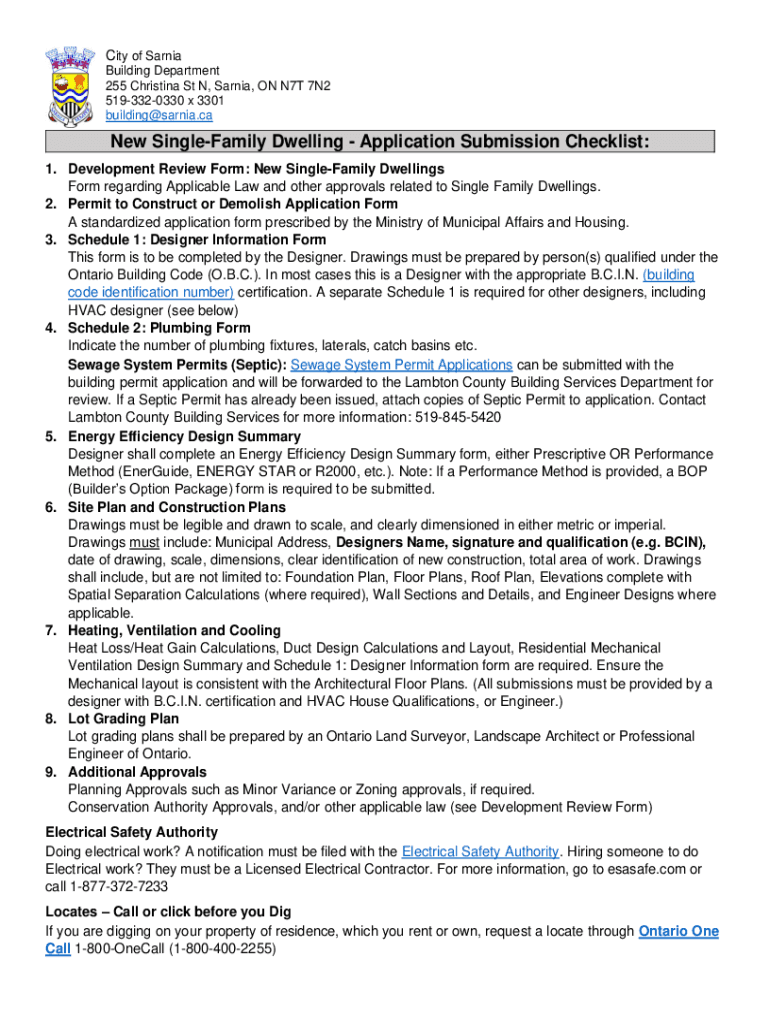 City of Sarnia
Building Department
255 Christina St N, Sarnia, ON N7T 7N2
519-332-0330 x 3301
building@sarnia.ca

New Single-Family Dwelling - Application Submission Checklist:

1. Development Review Form: New Single-Family Dwellings
Form regarding Applicable Law and other approvals related to Single Family Dwellings.
2. Permit to Construct or Demolish Application Form
A standardized application form prescribed by the Ministry of Municipal Affairs and Housing.
3. Schedule 1: Designer Information Form
This form is to be completed by the Designer. Drawings must be prepared by person(s) qualified under the Ontario Building Code (O.B.C.). In most cases this is a Designer with the appropriate B.C.I.N. (building code identification number) certification. A separate Schedule 1 is required for other designers, including HVAC designer (see below)
4. Schedule 2: Plumbing Form
Indicate the number of plumbing fixtures, laterals, catch basins etc.
Sewage System Permits (Septic): Sewage System Permit Applications can be submitted with the building permit application and will be forwarded to the Lambton County Building Services Department for review. If a Septic Permit has already been issued, attach copies of Septic Permit to application. Contact Lambton County Building Services for more information: 519-845-5420
5. Energy Efficiency Design Summary
Designer shall complete an Energy Efficiency Design Summary form, either Prescriptive OR Performance Method (EnerGuide, ENERGY STAR or R2000, etc.). Note: If a Performance Method is provided, a BOP (Builder's Option Package) form is required to be submitted.
6. Site Plan and Construction Plans
Drawings must be legible and drawn to scale, and clearly dimensioned in either metric or imperial. Drawings must include: Municipal Address, Designers Name, signature and qualification (e.g. BCIN), date of drawing, scale, dimensions, clear identification of new construction, total area of work. Drawings shall include, but are not limited to: Foundation Plan, Floor Plans, Roof Plan, Elevations complete with Spatial Separation Calculations (where required), Wall Sections and Details, and Engineer Designs where applicable.
7. Heating, Ventilation and Cooling
Heat Loss/Heat Gain Calculations, Duct Design Calculations and Layout, Residential Mechanical Ventilation Design Summary and Schedule 1: Designer Information form are required. Ensure the Mechanical layout is consistent with the Architectural Floor Plans. (All submissions must be provided by a designer with B.C.I.N. certification and HVAC House Qualifications, or Engineer.)
8. Lot Grading Plan
Lot grading plans shall be prepared by an Ontario Land Surveyor, Landscape Architect or Professional Engineer of Ontario.
9. Additional Approvals
Planning Approvals such as Minor Variance or Zoning approvals, if required.
Conservation Authority Approvals, and/or other applicable law (see Development Review Form)

Electrical Safety Authority
Doing electrical work? A notification must be filed with the Electrical Safety Authority. Hiring someone to do Electrical work? They must be a Licensed Electrical Contractor. For more information, go to esasafe.com or call 1-877-372-7233

Locates – Call or click before you Dig
If you are digging on your property of residence, which you rent or own, request a locate through Ontario One Call 1-800-OneCall (1-800-400-2255)